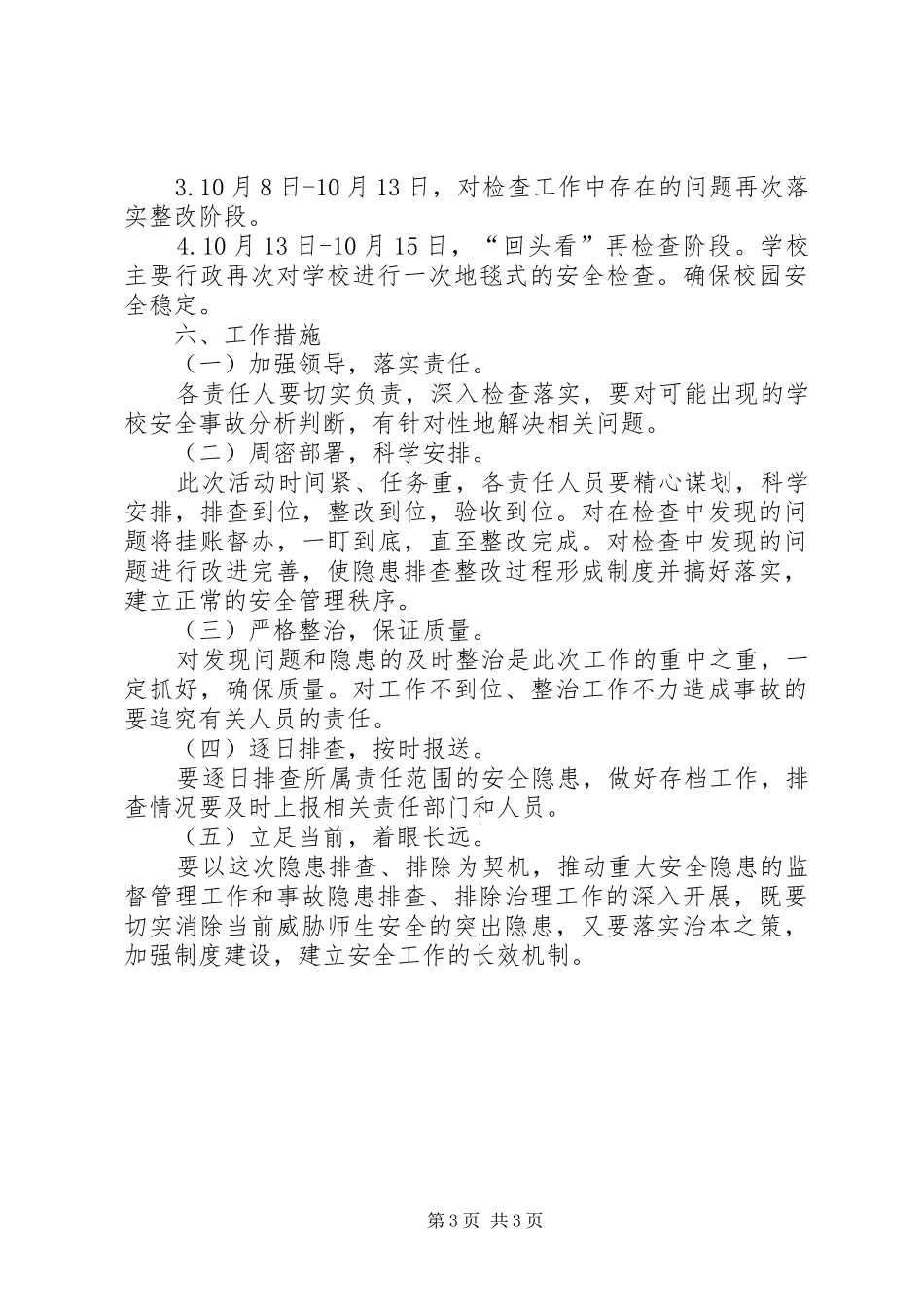 3.10月8日-10月13日，对检查工作中存在的问题再次落实整改阶段。

4.10月13日-10月15日，“回头看”再检查阶段。学校主要行政再次对学校进行一次地毯式的安全检查。确保校园安全稳定。

六、工作措施

（一）加强领导，落实责任。

各责任人要切实负责，深入检查落实，要对可能出现的学校安全事故分析判断，有针对性地解决相关问题。

（二）周密部署，科学安排。

此次活动时间紧、任务重，各责任人员要精心谋划，科学安排，排查到位，整改到位，验收到位。对在检查中发现的问题将挂账督办，一盯到底，直至整改完成。对检查中发现的问题进行改进完善，使隐患排查整改过程形成制度并搞好落实，建立正常的安全管理秩序。

（三）严格整治，保证质量。

对发现问题和隐患的及时整治是此次工作的重中之重，一定抓好，确保质量。对工作不到位、整治工作不力造成事故的要追究有关人员的责任。

（四）逐日排查，按时报送。

要逐日排查所属责任范围的安全隐患，做好存档工作，排查情况要及时上报相关责任部门和人员。

（五）立足当前，着眼长远。

要以这次隐患排查、排除为契机，推动重大安全隐患的监督管理工作和事故隐患排查、排除治理工作的深入开展，既要切实消除当前威胁师生安全的突出隐患，又要落实治本之策，加强制度建设，建立安全工作的长效机制。

第3页 共3页